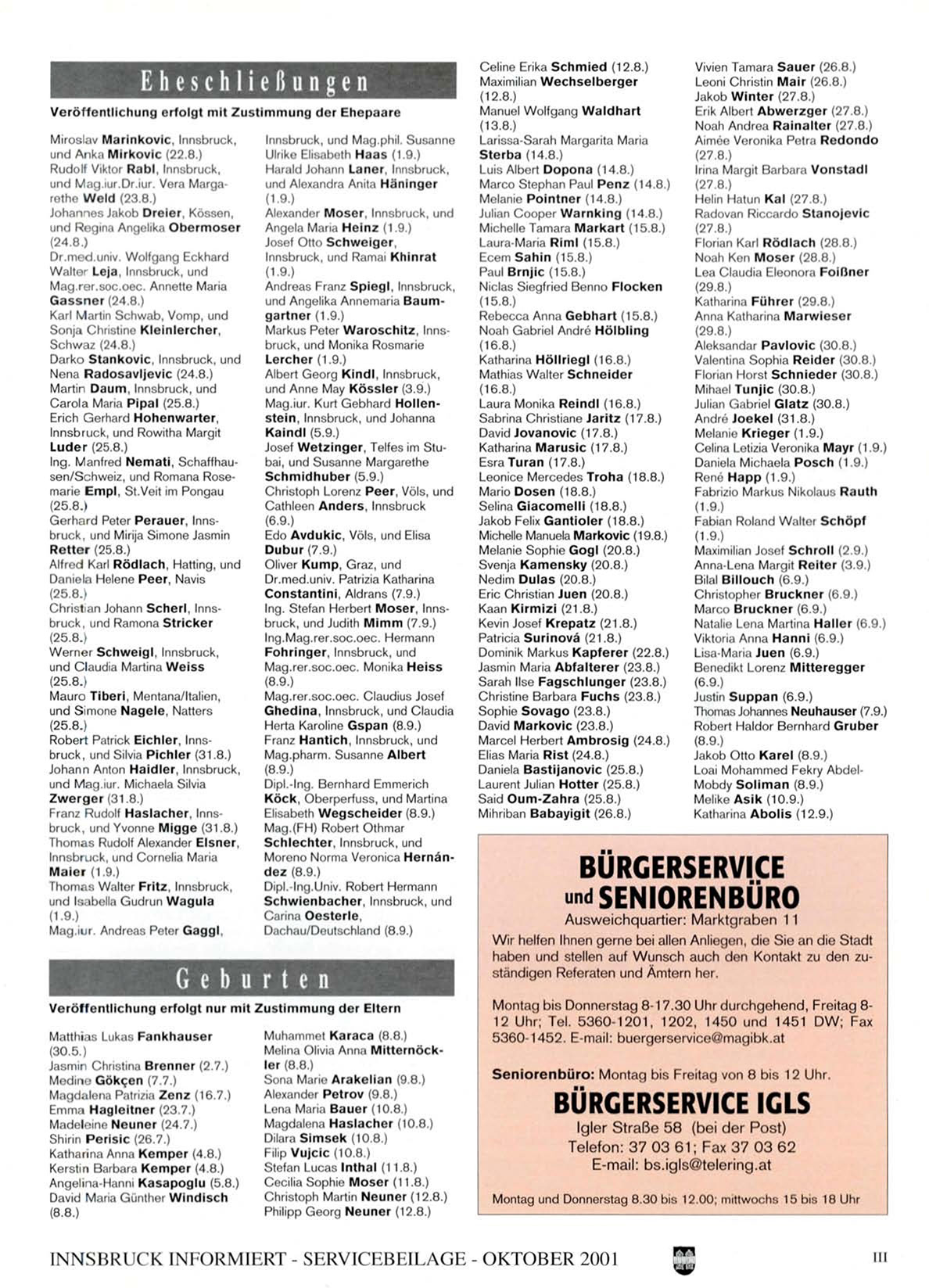 Eheschließungen

Veröffentlichung erfolgt mit Zustimmung der Ehepaare

Miroslav Marinkovic, Innsbruck, und Anka Mirkovic (22.8.)
Rudolf Viktor Rabl, Innsbruck, und Mag.iur.Dr.iur. Vera Margarethe Weld (23.8.)
Johannes Jakob Dreier, Kössen, und Regina Angelika Obermoser (24.8.)
Dr.med.univ. Wolfgang Eckhard Walter Leja, Innsbruck, und Mag.rer.soc.oec. Annette Maria Gassner (24.8.)
Karl Martin Schwab, Vomp, und Sonja Christine Kleinlercher, Schwaz (24.8.)
Darko Stankovic, Innsbruck, und Nena Radosavljevic (24.8.)
Martin Daum, Innsbruck, und Carola Maria Pipal (25.8.)
Erich Gerhard Hohenwarter, Innsbruck, und Rowitha Margit Luder (25.8.)
Ing. Manfred Nemati, Schaffhausen/Schweiz, und Romana Rosemarie Empl, St.Veit im Pongau (25.8.)
Gerhard Peter Perauer, Innsbruck, und Mirija Simone Jasmin Retter (25.8.)
Alfred Karl Rödlach, Hatting, und Daniela Helene Peer, Navis (25.8.)
Christian Johann Scherl, Innsbruck, und Ramona Stricker (25.8.)
Werner Schweigl, Innsbruck, und Claudia Martina Weiss (25.8.)
Mauro Tiberi, Mentana/Italien, und Simone Nagele, Natters (25.8.)
Robert Patrick Eichler, Innsbruck, und Silvia Pichler (31.8.)
Johann Anton Haidler, Innsbruck, und Mag.iur. Michaela Silvia Zwerger (31.8.)
Franz Rudolf Haslacher, Innsbruck, und Yvonne Migge (31.8.)
Thomas Rudolf Alexander Elsner, Innsbruck, und Cornelia Maria Maier (1.9.)
Thomas Walter Fritz, Innsbruck, und Isabella Gudrun Wagula (1.9.)
Mag.iur. Andreas Peter Gaggl, Innsbruck, und Mag.phil. Susanne Ulrike Elisabeth Haas (1.9.)
Harald Johann Laner, Innsbruck, und Alexandra Anita Häninger (1.9.)
Alexander Moser, Innsbruck, und Angela Maria Heinz (1.9.)
Josef Otto Schweiger, Innsbruck, und Ramai Khinrat (1.9.)
Andreas Franz Spiegl, Innsbruck, und Angelika Annemaria Baumgartner (1.9.)
Markus Peter Waroschitz, Innsbruck, und Monika Rosmarie Lercher (1.9.)
Albert Georg Kindl, Innsbruck, und Anne May Kössler (3.9.)
Mag.iur. Kurt Gebhard Hollenstein, Innsbruck, und Johanna Kaindl (5.9.)
Josef Wetzinger, Telfes im Stubai, und Susanne Margarethe Schmidhuber (5.9.)
Christoph Lorenz Peer, Völs, und Cathleen Anders, Innsbruck (6.9.)
Edo Avdukic, Völs, und Elisa Dubur (7.9.)
Oliver Kump, Graz, und Dr.med.univ. Patrizia Katharina Constantini, Aldrans (7.9.)
Ing. Stefan Herbert Moser, Innsbruck, und Judith Mimm (7.9.)
Ing.Mag.rer.soc.oec. Hermann Fohringer, Innsbruck, und Mag.rer.soc.oec. Monika Heiss (8.9.)
Mag.rer.soc.oec. Claudius Josef Ghedina, Innsbruck, und Claudia Herta Karoline Gspan (8.9.)
Franz Hantich, Innsbruck, und Mag.pharm. Susanne Albert (8.9.)
Dipl.-Ing. Bernhard Emmerich Köck, Oberperfuss, und Martina Elisabeth Wegscheider (8.9.)
Mag.(FH) Robert Othmar Schlechter, Innsbruck, und Moreno Norma Veronica Hernández (8.9.)
Dipl.-Ing.Univ. Robert Hermann Schwienbacher, Innsbruck, und Carina Oesterle, Dachau/Deutschland (8.9.)

Geburten

Veröffentlichung erfolgt nur mit Zustimmung der Eltern

Matthias Lukas Fankhauser (30.5.)
Jasmin Christina Brenner (2.7.)
Medine Gökçen (7.7.)
Magdalena Patrizia Zenz (16.7.)
Emma Hagleitner (23.7.)
Madeleine Neuner (24.7.)
Shirin Perisic (26.7.)
Katharina Anna Kemper (4.8.)
Kerstin Barbara Kemper (4.8.)
Angelina-Hanni Kasapoglu (5.8.)
David Maria Günther Windisch (8.8.)
Muhammet Karaca (8.8.)
Melina Olivia Anna Mitternöckler (8.8.)
Sona Marie Arakelian (9.8.)
Alexander Petrov (9.8.)
Lena Maria Bauer (10.8.)
Magdalena Haslacher (10.8.)
Dilara Simsek (10.8.)
Filip Vujcic (10.8.)
Stefan Lucas Inthal (11.8.)
Cecilia Sophie Moser (11.8.)
Christoph Martin Neuner (12.8.)
Philipp Georg Neuner (12.8.)
Celine Erika Schmied (12.8.)
Maximilian Wechselberger (12.8.)
Manuel Wolfgang Waldhart (13.8.)
Larissa-Sarah Margarita Maria Sterba (14.8.)
Luis Albert Dopona (14.8.)
Marco Stephan Paul Penz (14.8.)
Melanie Pointner (14.8.)
Julian Cooper Warnking (14.8.)
Michelle Tamara Markart (15.8.)
Laura-Maria Riml (15.8.)
Ecem Sahin (15.8.)
Paul Brnjic (15.8.)
Niclas Siegfried Benno Flocken (15.8.)
Rebecca Anna Gebhart (15.8.)
Noah Gabriel André Hölbling (16.8.)
Katharina Höllriegl (16.8.)
Mathias Walter Schneider (16.8.)
Laura Monika Reindl (16.8.)
Sabrina Christiane Jaritz (17.8.)
David Jovanovic (17.8.)
Katharina Marusic (17.8.)
Esra Turan (17.8.)
Leonice Mercedes Troha (18.8.)
Mario Dosen (18.8.)
Selina Giacomelli (18.8.)
Jakob Felix Gantioler (18.8.)
Michelle Manuela Markovic (19.8.)
Melanie Sophie Gogl (20.8.)
Svenja Kamensky (20.8.)
Nedim Dulas (20.8.)
Eric Christian Juen (20.8.)
Kaan Kirmizi (21.8.)
Kevin Josef Krepatz (21.8.)
Patricia Surinová (21.8.)
Dominik Markus Kapferer (22.8.)
Jasmin Maria Abfalterer (23.8.)
Sarah Ilse Fagschlunger (23.8.)
Christine Barbara Fuchs (23.8.)
Sophie Sovago (23.8.)
David Markovic (23.8.)
Marcel Herbert Ambrosig (24.8.)
Elias Maria Rist (24.8.)
Daniela Bastijanovic (25.8.)
Laurent Julian Hotter (25.8.)
Said Oum-Zahra (25.8.)
Mihriban Babayigit (26.8.)
Vivien Tamara Sauer (26.8.)
Leoni Christin Mair (26.8.)
Jakob Winter (27.8.)
Erik Albert Abwerzger (27.8.)
Noah Andrea Rainalter (27.8.)
Aimée Veronika Petra Redondo (27.8.)
Irina Margit Barbara Vonstadl (27.8.)
Helin Hatun Kal (27.8.)
Radovan Riccardo Stanojevic (27.8.)
Florian Karl Rödlach (28.8.)
Noah Ken Moser (28.8.)
Lea Claudia Eleonora Foißner (29.8.)
Katharina Führer (29.8.)
Anna Katharina Marwieser (29.8.)
Aleksandar Pavlovic (30.8.)
Valentina Sophia Reider (30.8.)
Florian Horst Schnieder (30.8.)
Mihael Tunjic (30.8.)
Julian Gabriel Glatz (30.8.)
André Joekel (31.8.)
Melanie Krieger (1.9.)
Celina Letizia Veronika Mayr (1.9.)
Daniela Michaela Posch (1.9.)
René Happ (1.9.)
Fabrizio Markus Nikolaus Rauth (1.9.)
Fabian Roland Walter Schöpf (1.9.)
Maximilian Josef Schroll (2.9.)
Anna-Lena Margit Reiter (3.9.)
Bilal Billouch (6.9.)
Christopher Bruckner (6.9.)
Marco Bruckner (6.9.)
Natalie Lena Martina Haller (6.9.)
Viktoria Anna Hanni (6.9.)
Lisa-Maria Juen (6.9.)
Benedikt Lorenz Mitteregger (6.9.)
Justin Suppan (6.9.)
Thomas Johannes Neuhauser (7.9.)
Robert Haldor Bernhard Gruber (8.9.)
Jakob Otto Karel (8.9.)
Loai Mohammed Fekry Abdel-Mobdy Soliman (8.9.)
Melike Asik (10.9.)
Katharina Abolis (12.9.)

BÜRGERSERVICE und SENIORENBÜRO
Ausweichquartier: Marktgraben 11
Wir helfen Ihnen gerne bei allen Anliegen, die Sie an die Stadt haben und stellen auf Wunsch auch den Kontakt zu den zuständigen Referaten und Ämtern her.

Montag bis Donnerstag 8-17.30 Uhr durchgehend, Freitag 8-12 Uhr; Tel. 5360-1201, 1202, 1450 und 1451 DW; Fax 5360-1452. E-mail: buergerservice@magibk.at

Seniorenbüro: Montag bis Freitag von 8 bis 12 Uhr.

BÜRGERSERVICE IGLS
Igler Straße 58 (bei der Post)
Telefon: 37 03 61; Fax 37 03 62
E-mail: bs.igls@telering.at

Montag und Donnerstag 8.30 bis 12.00; mittwochs 15 bis 18 Uhr

INNSBRUCK INFORMIERT - SERVICEBEILAGE - OKTOBER 2001

III